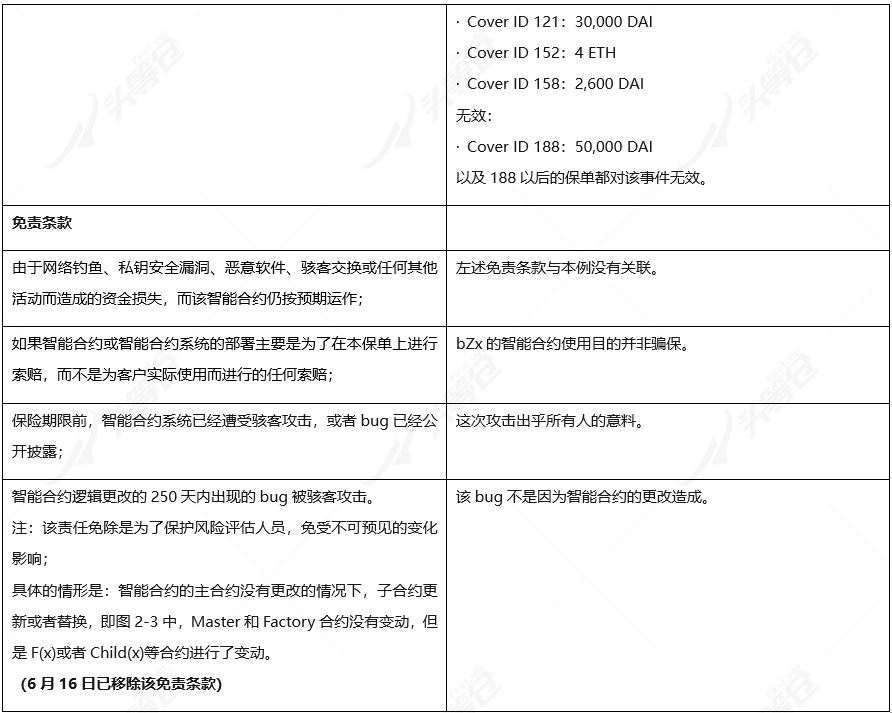 | | · Cover ID 121：30,000 DAI<br>· Cover ID 152：4 ETH<br>· Cover ID 158：2,600 DAI<br>无效：<br>· Cover ID 188：50,000 DAI<br>以及 188 以后的保单都对该事件无效。 |
|---|---|
| **免责条款** | |
| 由于网络钓鱼、私钥安全漏洞、恶意软件、骇客交换或任何其他活动而造成的资金损失，而该智能合约仍按预期运作； | 左述免责条款与本例没有关联。 |
| 如果智能合约或智能合约系统的部署主要是为了在本保单上进行索赔，而不是为客户实际使用而进行的任何索赔； | bZx 的智能合约使用目的并非骗保。 |
| 保险期限前，智能合约系统已经遭受骇客攻击，或者 bug 已经公开披露； | 这次攻击出乎所有人的意料。 |
| 智能合约逻辑更改的 250 天内出现的 bug 被骇客攻击。<br>注：该责任免除是为了保护风险评估人员，免受不可预见的变化影响；<br>具体的情形是：智能合约的主合约没有更改的情况下，子合约更新或者替换，即图 2-3 中，Master 和 Factory 合约没有变动，但是 F(x)或者 Child(x)等合约进行了变动。<br>**(6 月 16 日已移除该免责条款)** | 该 bug 不是因为智能合约的更改造成。 |